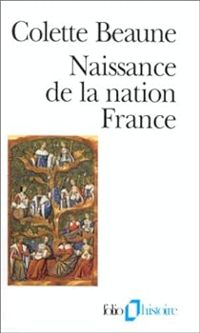 Colette Beaune
Naissance de la nation France

folio histoire